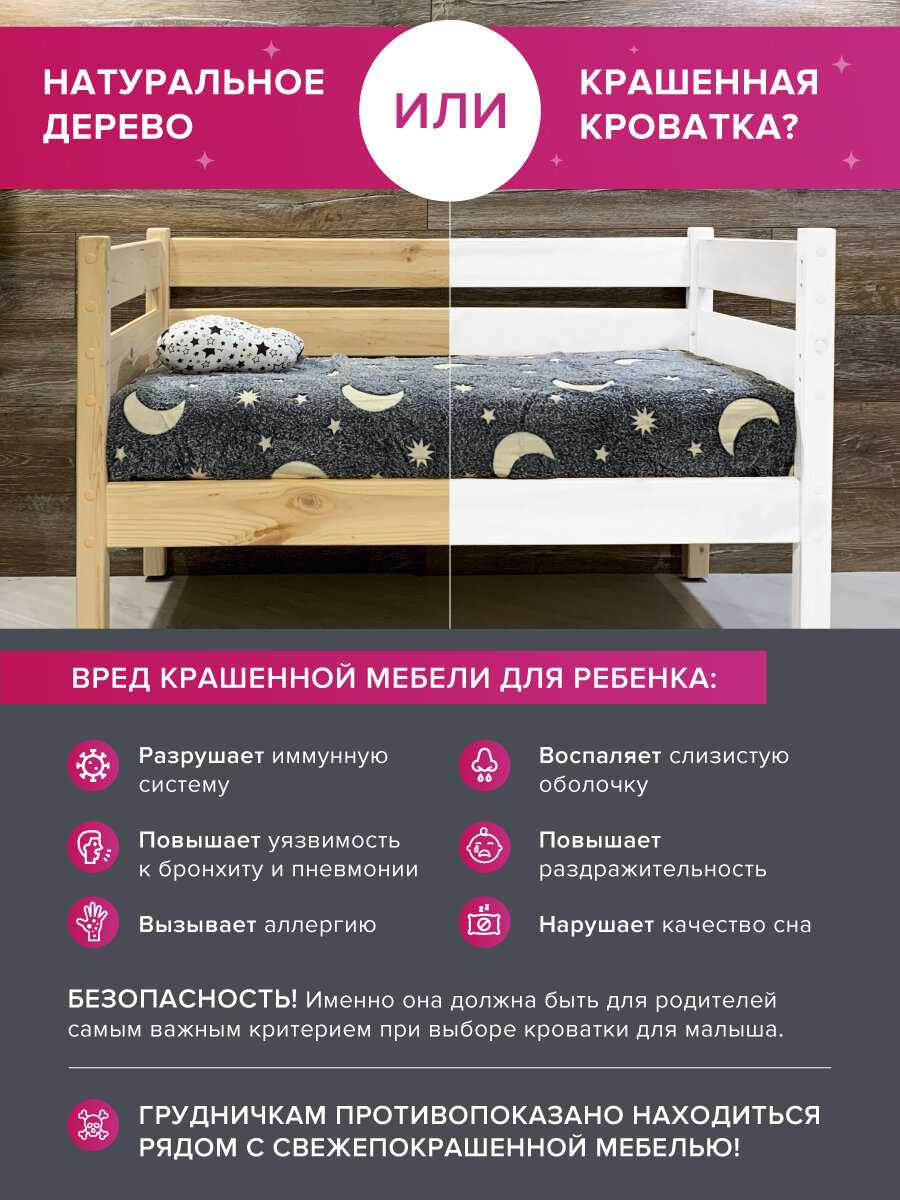 НАТУРАЛЬНОЕ ДЕРЕВО

ИЛИ

КРАШЕННАЯ КРОВАТКА?

ВРЕД КРАШЕННОЙ МЕБЕЛИ ДЛЯ РЕБЕНКА:

Разрушает иммунную систему

Повышает уязвимость к бронхиту и пневмонии

Вызывает аллергию

Воспаляет слизистую оболочку

Повышает раздражительность

Нарушает качество сна

БЕЗОПАСНОСТЬ! Именно она должна быть для родителей самым важным критерием при выборе кроватки для малыша.

ГРУДНИЧКАМ ПРОТИВОПОКАЗАНО НАХОДИТЬСЯ РЯДОМ С СВЕЖЕПОКРАШЕННОЙ МЕБЕЛЬЮ!